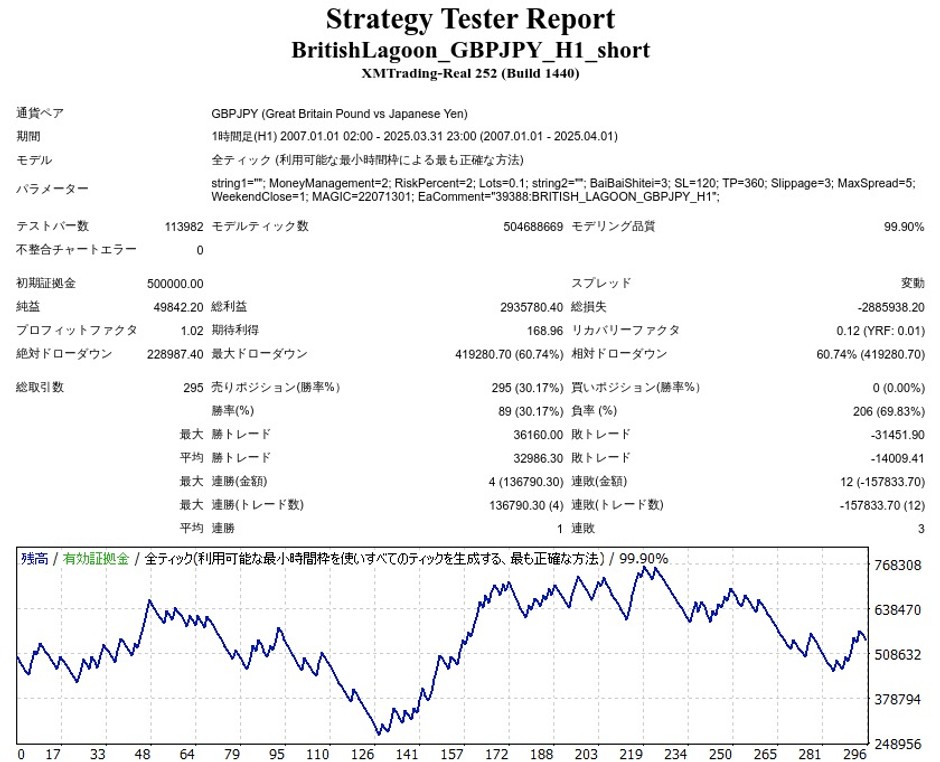 Strategy Tester Report
BritishLagoon_GBPJPY_H1_short
XMTrading-Real 252 (Build 1440)

| | | | | | |
|---|---|---|---|---|---|
| 通貨ペア | GBPJPY (Great Britain Pound vs Japanese Yen) | | | | |
| 期間 | 1時間足(H1) 2007.01.01 02:00 - 2025.03.31 23:00 (2007.01.01 - 2025.04.01) | | | | |
| モデル | 全ティック (利用可能な最小時間枠による最も正確な方法) | | | | |
| パラメーター | string1=""; MoneyManagement=2; RiskPercent=2; Lots=0.1; string2=""; BaiBaiShitei=3; SL=120; TP=360; Slippage=3; MaxSpread=5; WeekendClose=1; MAGIC=22071301; EaComment="39388:BRITISH_LAGOON_GBPJPY_H1"; | | | | |
| テストバー数 | 113982 | モデルティック数 | 504688669 | モデリング品質 | 99.90% |
| 不整合チャートエラー | 0 | | | | |
| 初期証拠金 | 500000.00 | | | スプレッド | 変動 |
| 純益 | 49842.20 | 総利益 | 2935780.40 | 総損失 | -2885938.20 |
| プロフィットファクタ | 1.02 | 期待利得 | 168.96 | リカバリーファクタ | 0.12 (YRF: 0.01) |
| 絶対ドローダウン | 228987.40 | 最大ドローダウン | 419280.70 (60.74%) | 相対ドローダウン | 60.74% (419280.70) |
| 総取引数 | 295 | 売りポジション(勝率%) | 295 (30.17%) | 買いポジション(勝率%) | 0 (0.00%) |
| | | 勝率(%) | 89 (30.17%) | 負率 (%) | 206 (69.83%) |
| | 最大 | 勝トレード | 36160.00 | 敗トレード | -31451.90 |
| | 平均 | 勝トレード | 32986.30 | 敗トレード | -14009.41 |
| | 最大 | 連勝(金額) | 4 (136790.30) | 連敗(金額) | 12 (-157833.70) |
| | 最大 | 連勝(トレード数) | 136790.30 (4) | 連敗(トレード数) | -157833.70 (12) |
| | 平均 | 連勝 | 1 | 連敗 | 3 |

残高 / 有効証拠金 / 全ティック(利用可能な最小時間枠を使いすべてのティックを生成する、最も正確な方法) / 99.90%

768308
638470
508632
378794
248956

0 17 33 48 64 79 95 110 126 141 157 172 188 203 219 234 250 265 281 296